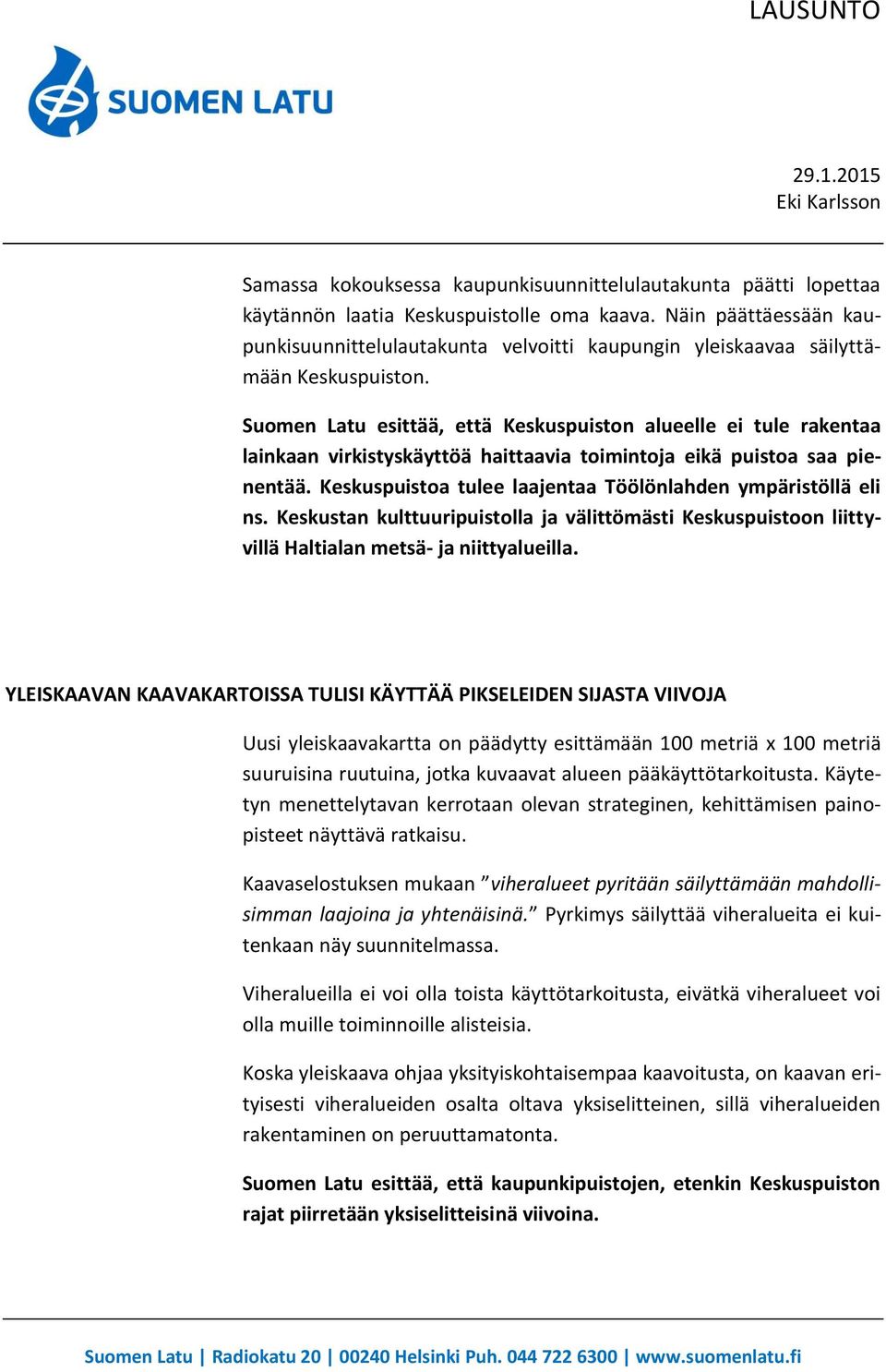 LAUSUNTO

SUOMEN LATU

29.1.2015
Eki Karlsson

Samassa kokouksessa kaupunkisuunnittelulautakunta päätti lopettaa käytännön laatia Keskuspuistolle oma kaava. Näin päättäessään kaupunkisuunnittelulautakunta velvoitti kaupungin yleiskaavaa säilyttämään Keskuspuiston.

Suomen Latu esittää, että Keskuspuiston alueelle ei tule rakentaa lainkaan virkistyskäyttöä haittaavia toimintoja eikä puistoa saa pienentää. Keskuspuistoa tulee laajentaa Töölönlahden ympäristöllä eli ns. Keskustan kulttuuripuistolla ja välittömästi Keskuspuistoon liittyvillä Haltialan metsä- ja niittyalueilla.

YLEISKAAVAN KAAVAKARTOISSA TULISI KÄYTTÄÄ PIKSELEIDEN SIJASTA VIIVOJA

Uusi yleiskaavakartta on päädytty esittämään 100 metriä x 100 metriä suuruisina ruutuina, jotka kuvaavat alueen pääkäyttötarkoitusta. Käytetyn menettelytavan kerrotaan olevan strateginen, kehittämisen painopisteet näyttävä ratkaisu.

Kaavaselostuksen mukaan ”viheralueet pyritään säilyttämään mahdollisimman laajoina ja yhtenäisinä.” Pyrkimys säilyttää viheralueita ei kuitenkaan näy suunnitelmassa.

Viheralueilla ei voi olla toista käyttötarkoitusta, eivätkä viheralueet voi olla muille toiminnoille alisteisia.

Koska yleiskaava ohjaa yksityiskohtaisempaa kaavoitusta, on kaavan erityisesti viheralueiden osalta oltava yksiselitteinen, sillä viheralueiden rakentaminen on peruuttamatonta.

Suomen Latu esittää, että kaupunkipuistojen, etenkin Keskuspuiston rajat piirretään yksiselitteisinä viivoina.

Suomen Latu | Radiokatu 20 | 00240 Helsinki Puh. 044 722 6300 | www.suomenlatu.fi